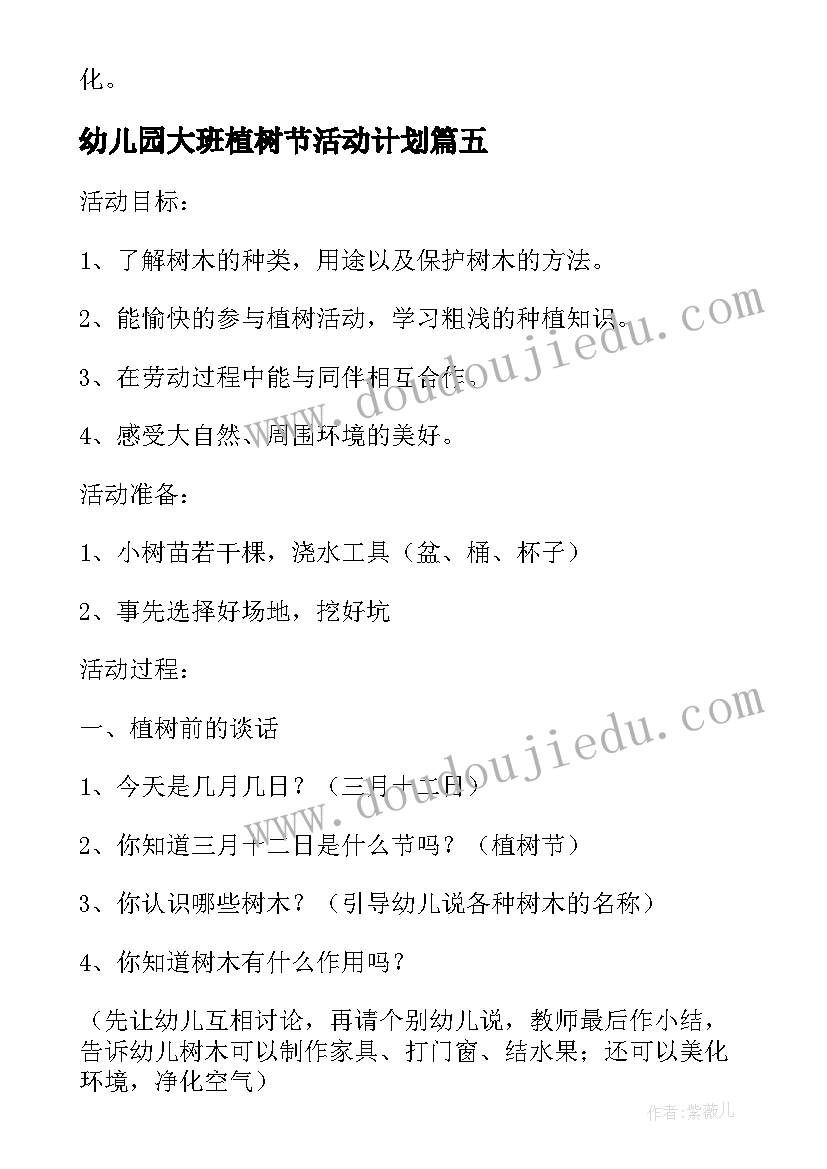 化。

幼儿园大班植树节活动计划篇五

活动目标：

1、了解树木的种类，用途以及保护树木的方法。

2、能愉快的参与植树活动，学习粗浅的种植知识。

3、在劳动过程中能与同伴相互合作。

4、感受大自然、周围环境的美好。

活动准备：

1、小树苗若干棵，浇水工具（盆、桶、杯子）

2、事先选择好场地，挖好坑

活动过程：

一、植树前的谈话

1、今天是几月几日？（三月十二日）

2、你知道三月十二日是什么节吗？（植树节）

3、你认识哪些树木？（引导幼儿说各种树木的名称）

4、你知道树木有什么作用吗？

（先让幼儿互相讨论，再请个别幼儿说，教师最后作小结，告诉幼儿树木可以制作家具、打门窗、结水果；还可以美化环境，净化空气）

www.doudoujiedu.com

www.doudoujiedu.com

作者：紫薇儿